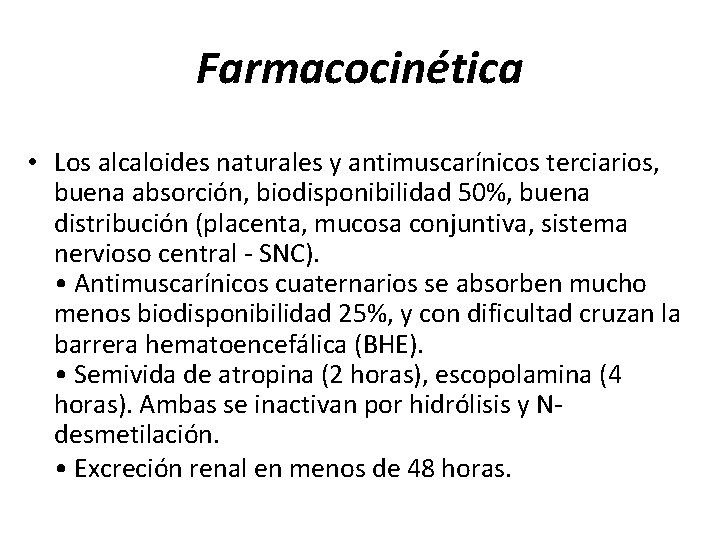 Farmacocinética

• Los alcaloides naturales y antimuscarínicos terciarios, buena absorción, biodisponibilidad 50%, buena distribución (placenta, mucosa conjuntiva, sistema nervioso central - SNC).
• Antimuscarínicos cuaternarios se absorben mucho menos biodisponibilidad 25%, y con dificultad cruzan la barrera hematoencefálica (BHE).
• Semivida de atropina (2 horas), escopolamina (4 horas). Ambas se inactivan por hidrólisis y N-desmetilación.
• Excreción renal en menos de 48 horas.